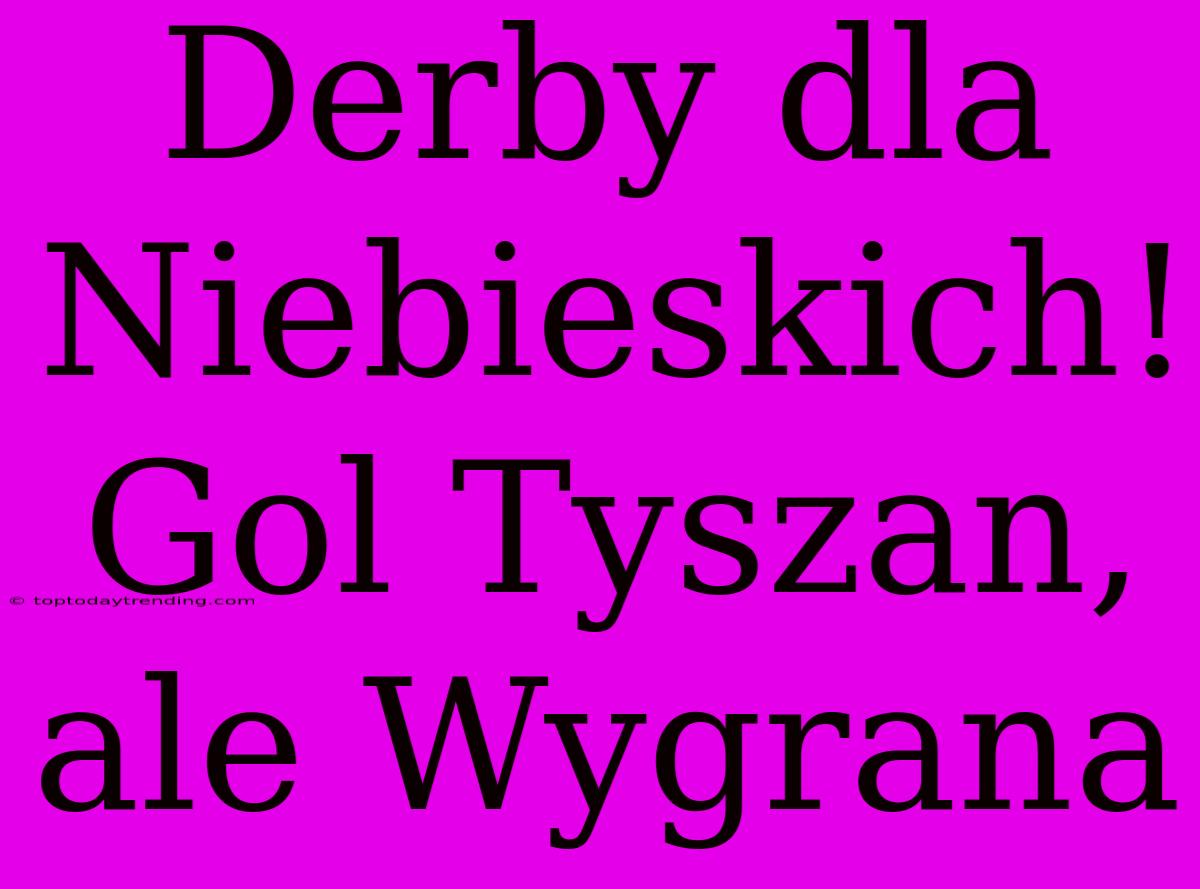 Derby dla Niebieskich! Gol Tyszan, ale Wygrana

© toptodaytrending.com